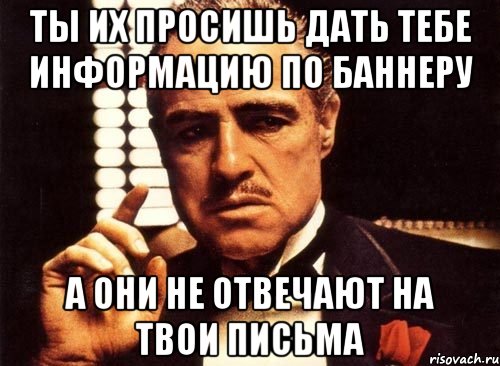 ТЫ ИХ ПРОСИШЬ ДАТЬ ТЕБЕ ИНФОРМАЦИЮ ПО БАННЕРУ

А ОНИ НЕ ОТВЕЧАЮТ НА ТВОИ ПИСЬМА

risovach.ru